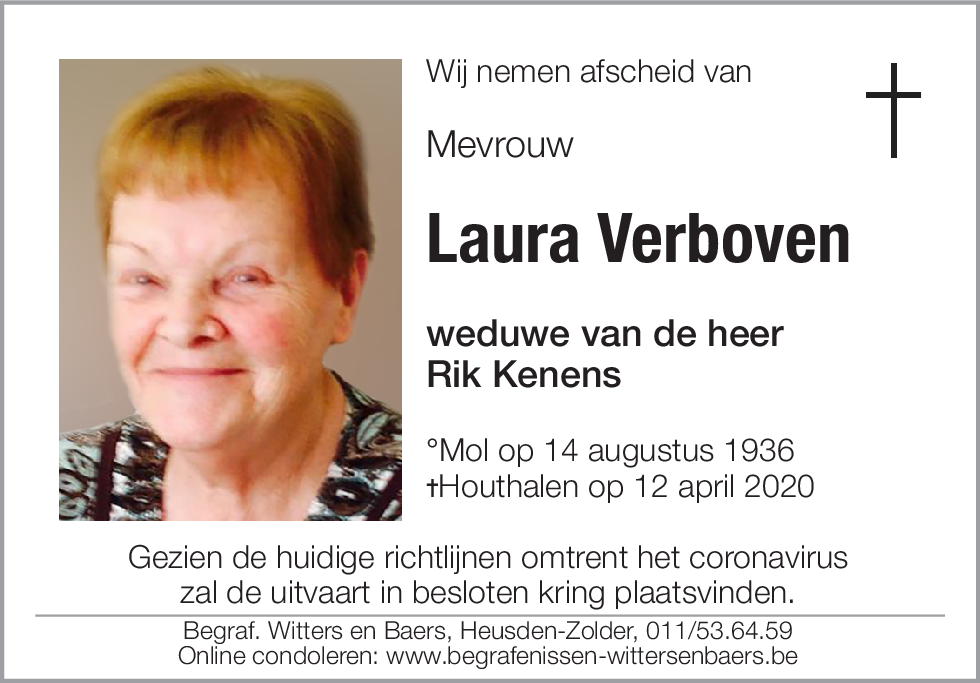 Wij nemen afscheid van

Mevrouw

Laura Verboven

weduwe van de heer
Rik Kenens

°Mol op 14 augustus 1936
†Houthalen op 12 april 2020

Gezien de huidige richtlijnen omtrent het coronavirus zal de uitvaart in besloten kring plaatsvinden.

Begraf. Witters en Baers, Heusden-Zolder, 011/53.64.59
Online condoleren: www.begrafenissen-wittersenbaers.be